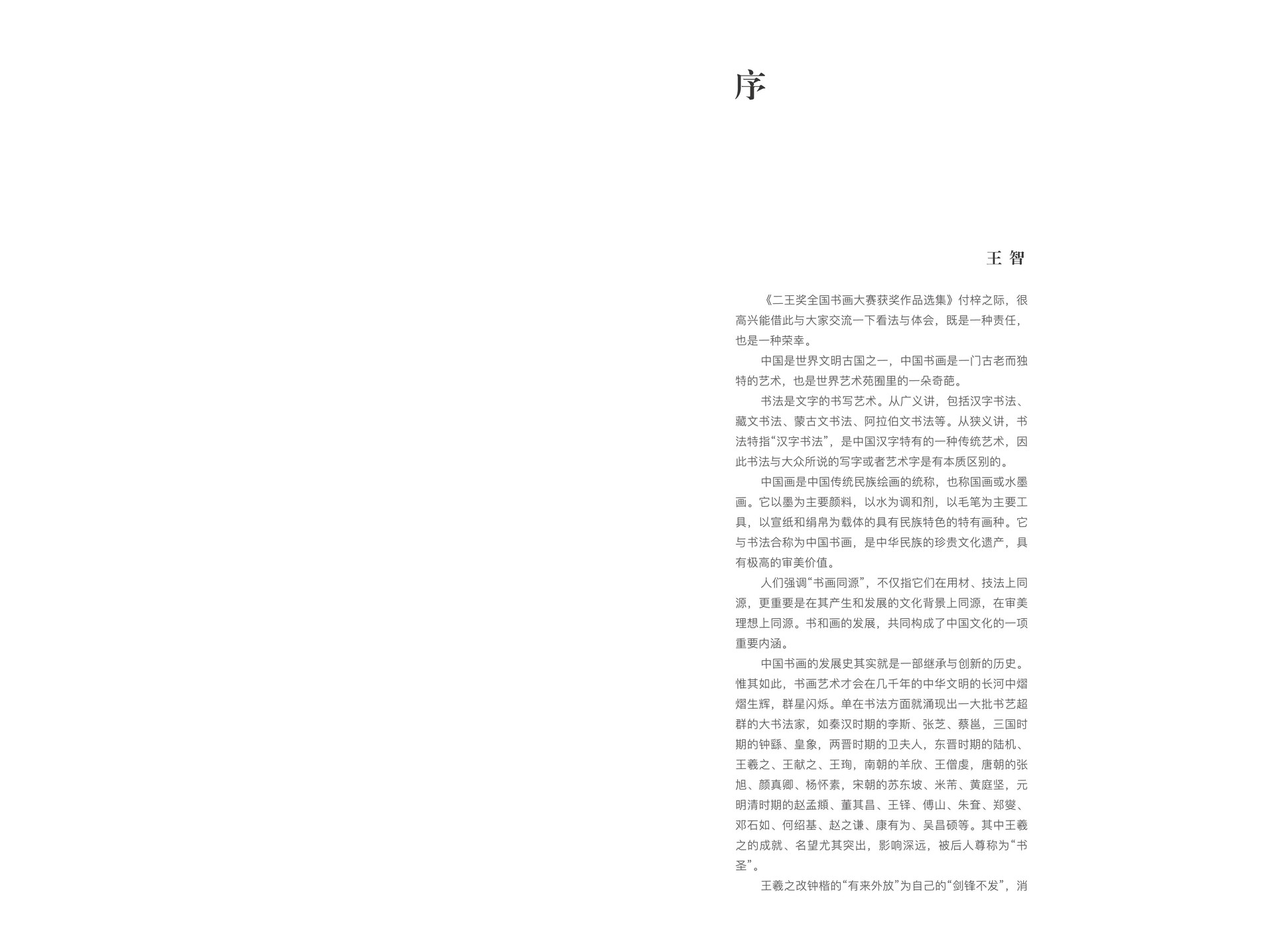 序

王 智

《二王奖全国书画大赛获奖作品选集》付梓之际，很高兴能借此与大家交流一下看法与体会，既是一种责任，也是一种荣幸。

中国是世界文明古国之一，中国书画是一门古老而独特的艺术，也是世界艺术苑囿里的一朵奇葩。

书法是文字的书写艺术。从广义讲，包括汉字书法、藏文书法、蒙古文书法、阿拉伯文书法等。从狭义讲，书法特指“汉字书法”，是中国汉字特有的一种传统艺术，因此书法与大众所说的写字或者艺术字是有本质区别的。

中国画是中国传统民族绘画的统称，也称国画或水墨画。它以墨为主要颜料，以水为调和剂，以毛笔为主要工具，以宣纸和绢帛为载体的具有民族特色的特有画种。它与书法合称为中国书画，是中华民族的珍贵文化遗产，具有极高的审美价值。

人们强调“书画同源”，不仅指它们在用材、技法上同源，更重要是在其产生和发展的文化背景上同源，在审美理想上同源。书和画的发展，共同构成了中国文化的一项重要内涵。

中国书画的发展史其实就是一部继承与创新的历史。惟其如此，书画艺术才会在几千年的中华文明的长河中熠熠生辉，群星闪烁。单在书法方面就涌现出一大批书艺超群的大书法家，如秦汉时期的李斯、张芝、蔡邕，三国时期的钟繇、皇象，两晋时期的卫夫人，东晋时期的陆机、王羲之、王献之、王珣，南朝的羊欣、王僧虔，唐朝的张旭、颜真卿、杨怀素，宋朝的苏东坡、米芾、黄庭坚，元明清时期的赵孟頫、董其昌、王铎、傅山、朱耷、郑燮、邓石如、何绍基、赵之谦、康有为、吴昌硕等。其中王羲之的成就、名望尤其突出，影响深远，被后人尊称为“书圣”。

王羲之改钟楷的“有来外放”为自己的“剑锋不发”，消